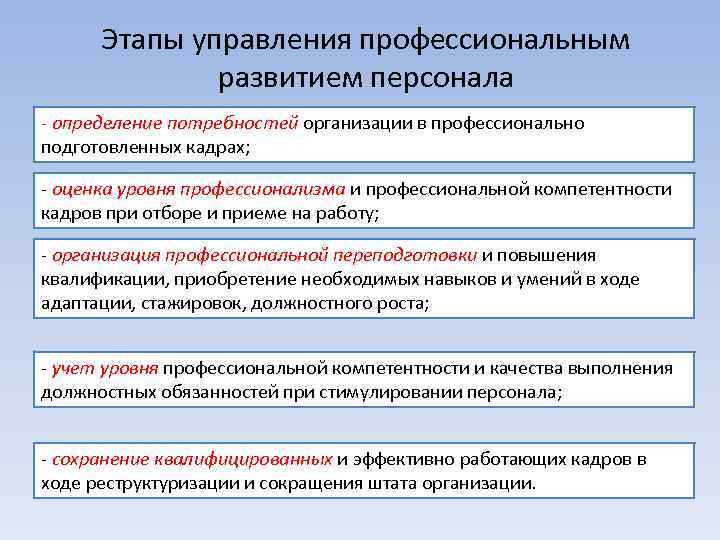 Этапы управления профессиональным развитием персонала

- определение потребностей организации в профессионально подготовленных кадрах;

- оценка уровня профессионализма и профессиональной компетентности кадров при отборе и приеме на работу;

- организация профессиональной переподготовки и повышения квалификации, приобретение необходимых навыков и умений в ходе адаптации, стажировок, должностного роста;

- учет уровня профессиональной компетентности и качества выполнения должностных обязанностей при стимулировании персонала;

- сохранение квалифицированных и эффективно работающих кадров в ходе реструктуризации и сокращения штата организации.